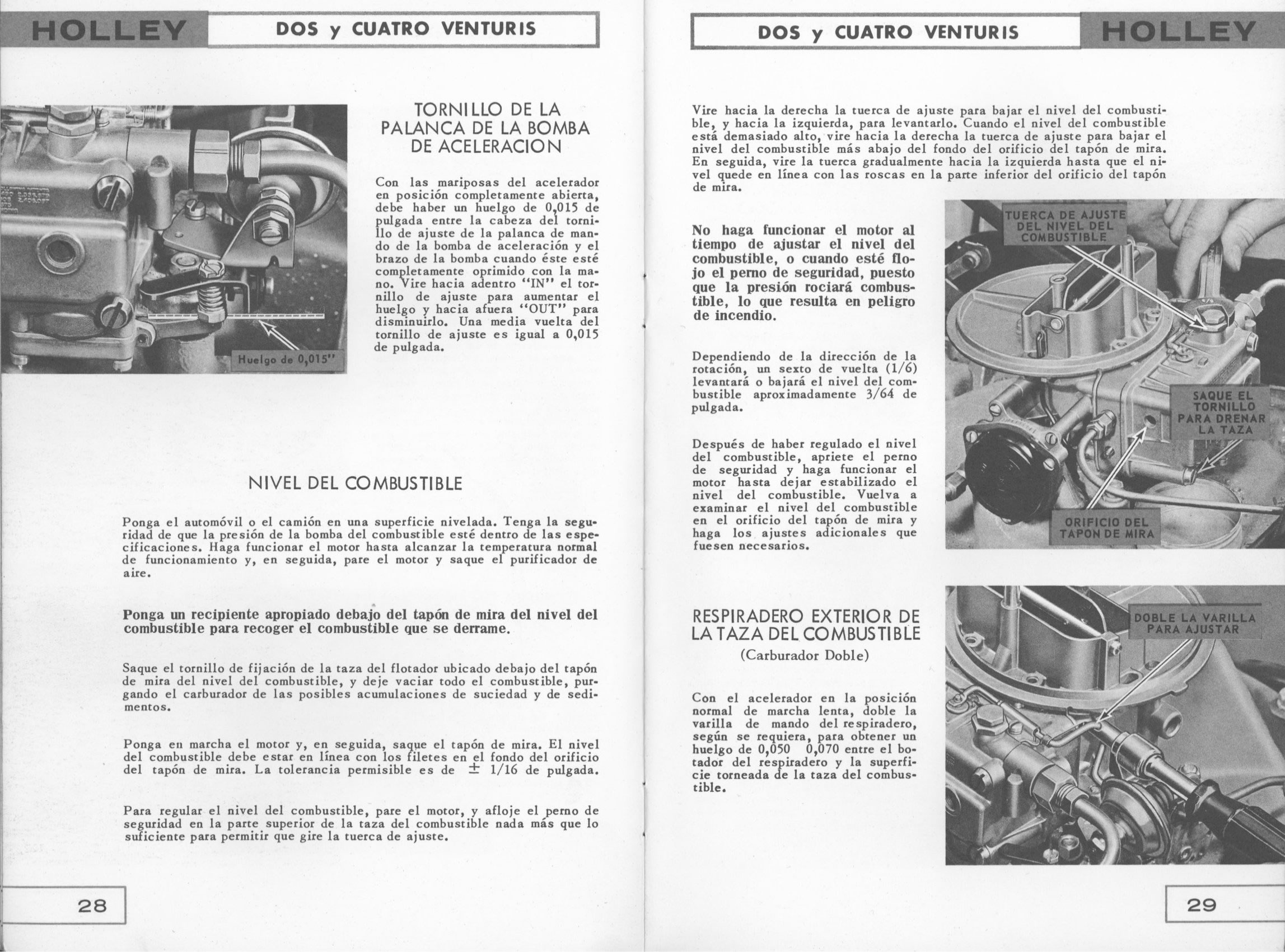 HOLLEY

DOS y CUATRO VENTURIS

Huelgo de 0,015"

TORNILLO DE LA PALANCA DE LA BOMBA DE ACELERACION

Con las mariposas del acelerador en posición completamente abierta, debe haber un huelgo de 0,015 de pulgada entre la cabeza del tornillo de ajuste de la palanca de mando de la bomba de aceleración y el brazo de la bomba cuando éste esté completamente oprimido con la mano. Vire hacia adentro "IN" el tornillo de ajuste para aumentar el huelgo y hacia afuera "OUT" para disminuirlo. Una media vuelta del tornillo de ajuste es igual a 0,015 de pulgada.

NIVEL DEL COMBUSTIBLE

Ponga el automóvil o el camión en una superficie nivelada. Tenga la seguridad de que la presión de la bomba del combustible esté dentro de las especificaciones. Haga funcionar el motor hasta alcanzar la temperatura normal de funcionamiento y, en seguida, pare el motor y saque el purificador de aire.

Ponga un recipiente apropiado debajo del tapón de mira del nivel del combustible para recoger el combustible que se derrame.

Saque el tornillo de fijación de la taza del flotador ubicado debajo del tapón de mira del nivel del combustible, y deje vaciar todo el combustible, purgando el carburador de las posibles acumulaciones de suciedad y de sedimentos.

Ponga en marcha el motor y, en seguida, saque el tapón de mira. El nivel del combustible debe estar en línea con los filetes en el fondo del orificio del tapón de mira. La tolerancia permisible es de $\pm$ 1/16 de pulgada.

Para regular el nivel del combustible, pare el motor, y afloje el perno de seguridad en la parte superior de la taza del combustible nada más que lo suficiente para permitir que gire la tuerca de ajuste.

28

DOS y CUATRO VENTURIS

HOLLEY

Vire hacia la derecha la tuerca de ajuste para bajar el nivel del combustible, y hacia la izquierda, para levantarlo. Cuando el nivel del combustible está demasiado alto, vire hacia la derecha la tuerca de ajuste para bajar el nivel del combustible más abajo del fondo del orificio del tapón de mira. En seguida, vire la tuerca gradualmente hacia la izquierda hasta que el nivel quede en línea con las roscas en la parte inferior del orificio del tapón de mira.

No haga funcionar el motor al tiempo de ajustar el nivel del combustible, o cuando esté flojo el perno de seguridad, puesto que la presión rociará combustible, lo que resulta en peligro de incendio.

Dependiendo de la dirección de la rotación, un sexto de vuelta (1/6) levantará o bajará el nivel del combustible aproximadamente 3/64 de pulgada.

Después de haber regulado el nivel del combustible, apriete el perno de seguridad y haga funcionar el motor hasta dejar estabilizado el nivel del combustible. Vuelva a examinar el nivel del combustible en el orificio del tapón de mira y haga los ajustes adicionales que fuesen necesarios.

TUERCA DE AJUSTE DEL NIVEL DEL COMBUSTIBLE

SAQUE EL TORNILLO PARA DRENAR LA TAZA

ORIFICIO DEL TAPON DE MIRA

RESPIRADERO EXTERIOR DE LA TAZA DEL COMBUSTIBLE
(Carburador Doble)

Con el acelerador en la posición normal de marcha lenta, doble la varilla de mando del respiradero, según se requiera, para obtener un huelgo de 0,050 0,070 entre el botador del respiradero y la superficie torneada de la taza del combustible.

DOBLE LA VARILLA PARA AJUSTAR

29